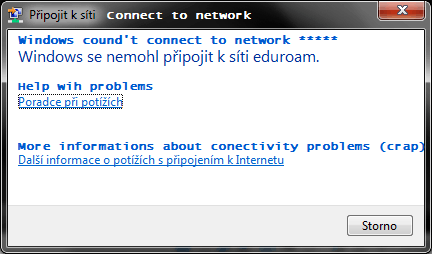 Připojit k síti Connect to network

Windows cound't connect to network *****
Windows se nemohl připojit k síti eduroam.

Help wih problems
Poradce při potížích

More informations about conectivity problems (crap)
Další informace o potížích s připojením k Internetu

Storno